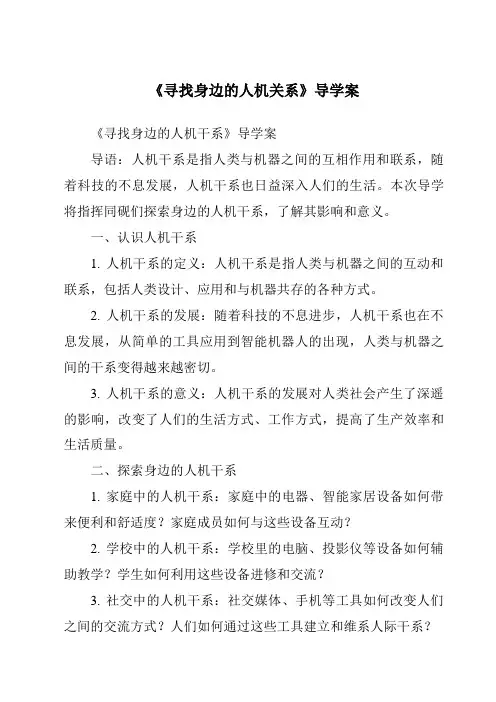 《寻找身边的人机关系》导学案

《寻找身边的人机干系》导学案

导语：人机干系是指人类与机器之间的互相作用和联系，随着科技的不息发展，人机干系也日益深入人们的生活。本次导学将指挥同砚们探索身边的人机干系，了解其影响和意义。

一、认识人机干系

1. 人机干系的定义：人机干系是指人类与机器之间的互动和联系，包括人类设计、应用和与机器共存的各种方式。

2. 人机干系的发展：随着科技的不息进步，人机干系也在不息发展，从简单的工具应用到智能机器人的出现，人类与机器之间的干系变得越来越密切。

3. 人机干系的意义：人机干系的发展对人类社会产生了深遥的影响，改变了人们的生活方式、工作方式，提高了生产效率和生活质量。

二、探索身边的人机干系

1. 家庭中的人机干系：家庭中的电器、智能家居设备如何带来便利和舒适度？家庭成员如何与这些设备互动？

2. 学校中的人机干系：学校里的电脑、投影仪等设备如何辅助教学？学生如何利用这些设备进修和交流？

3. 社交中的人机干系：社交媒体、手机等工具如何改变人们之间的交流方式？人们如何通过这些工具建立和维系人际干系？